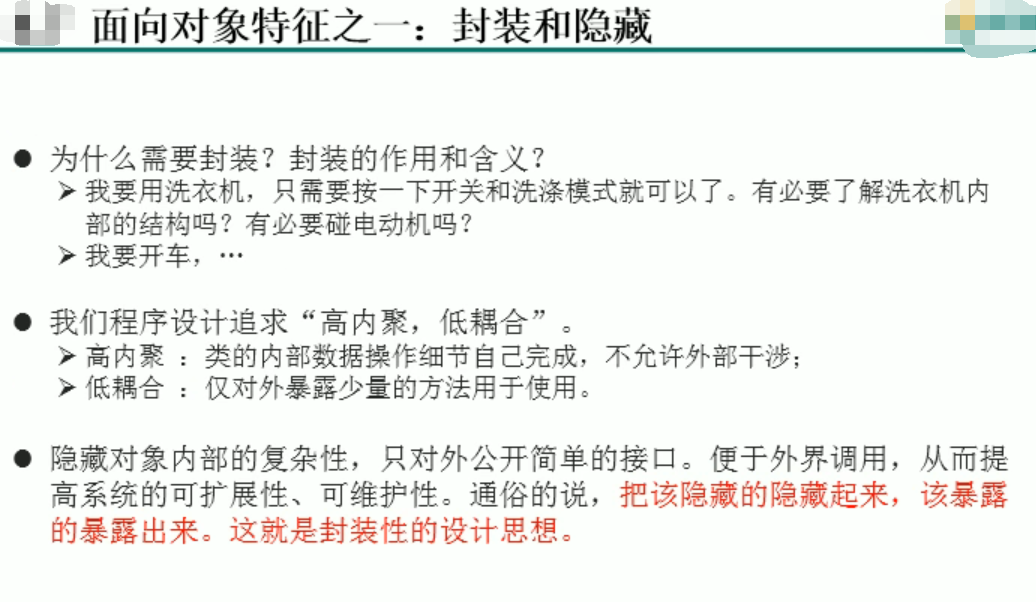 面向对象特征之一：封装和隐藏

● 为什么需要封装？封装的作用和含义？
➢ 我要用洗衣机，只需要按一下开关和洗涤模式就可以了。有必要了解洗衣机内部的结构吗？有必要碰电动机吗？
➢ 我要开车，…

● 我们程序设计追求“高内聚，低耦合”。
➢ 高内聚 ：类的内部数据操作细节自己完成，不允许外部干涉；
➢ 低耦合 ：仅对外暴露少量的方法用于使用。

● 隐藏对象内部的复杂性，只对外公开简单的接口。便于外界调用，从而提高系统的可扩展性、可维护性。通俗的说，把该隐藏的隐藏起来，该暴露的暴露出来。这就是封装性的设计思想。